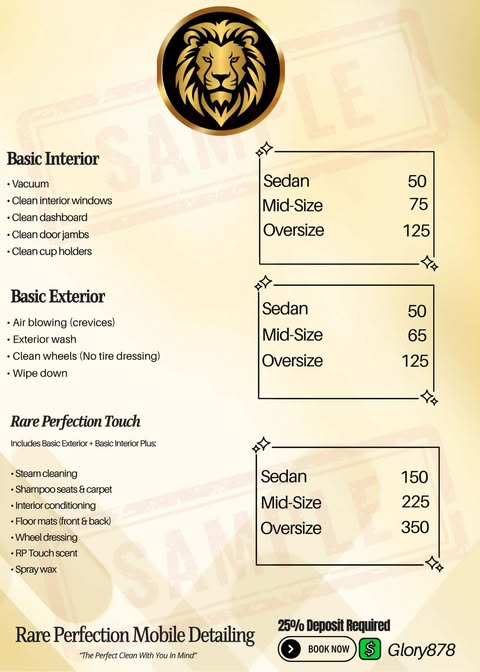 Basic Interior

• Vacuum
• Clean interior windows
• Clean dashboard
• Clean door jambs
• Clean cup holders

Sedan 50
Mid-Size 75
Oversize 125

Basic Exterior

• Air blowing (crevices)
• Exterior wash
• Clean wheels (No tire dressing)
• Wipe down

Sedan 50
Mid-Size 65
Oversize 125

Rare Perfection Touch

Includes Basic Exterior + Basic Interior Plus:

• Steam cleaning
• Shampoo seats & carpet
• Interior conditioning
• Floor mats (front & back)
• Wheel dressing
• RP Touch scent
• Spray wax

Sedan 150
Mid-Size 225
Oversize 350

Rare Perfection Mobile Detailing
"The Perfect Clean With You In Mind"

25% Deposit Required
BOOK NOW
Glory878

SAMPLE